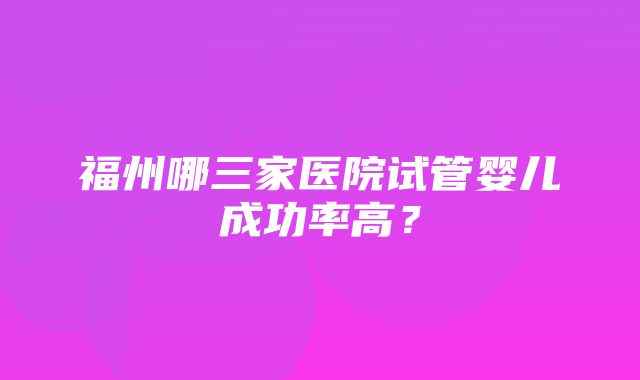 福州哪三家医院试管婴儿成功率高？